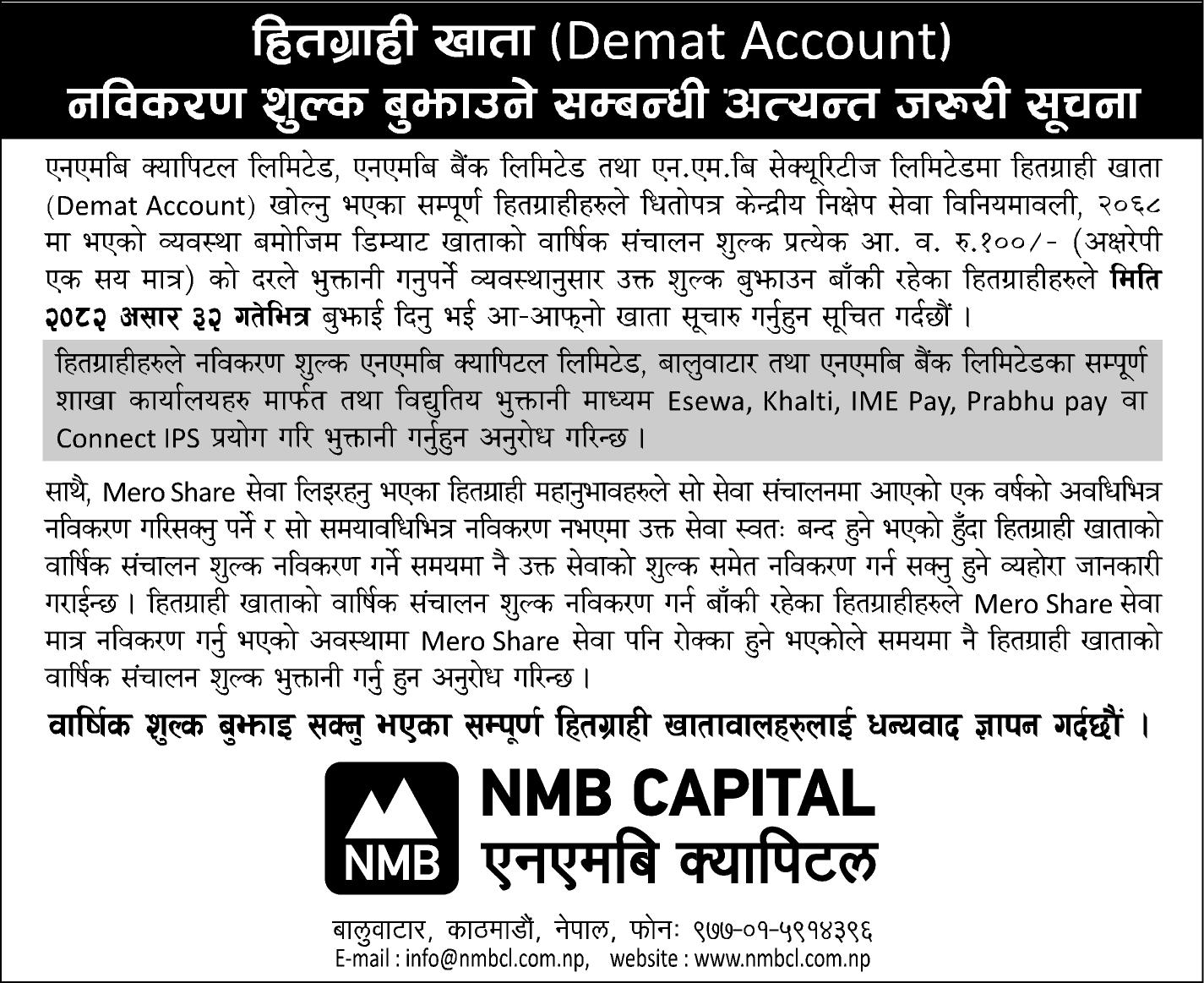 हितग्राही खाता (Demat Account)
नविकरण शुल्क बुझाउने सम्बन्धी अत्यन्त जरुरी सूचना

एनएमबि क्यापिटल लिमिटेड, एनएमबि बैंक लिमिटेड तथा एन.एम.बि सेक्यूरिटीज लिमिटेडमा हितग्राही खाता (Demat Account) खोल्नु भएका सम्पूर्ण हितग्राहीहरुले धितोपत्र केन्द्रीय निक्षेप सेवा विनियमावली, २०६८ मा भएको व्यवस्था बमोजिम डिम्याट खाताको वार्षिक संचालन शुल्क प्रत्येक आ. व. रु.१००/- (अक्षरेपी एक सय मात्र) को दरले भुक्तानी गनुपर्ने व्यवस्थानुसार उक्त शुल्क बुझाउन बाँकी रहेका हितग्राहीहरुले मिति २०८२ असार ३२ गतेभित्र बुझाई दिनु भई आ-आफ्नो खाता सूचारु गर्नुहुन सूचित गर्दछौं ।

हितग्राहीहरुले नविकरण शुल्क एनएमबि क्यापिटल लिमिटेड, बालुवाटार तथा एनएमबि बैंक लिमिटेडका सम्पूर्ण शाखा कार्यालयहरु मार्फत तथा विद्युतिय भुक्तानी माध्यम Esewa, Khalti, IME Pay, Prabhu pay वा Connect IPS प्रयोग गरि भुक्तानी गर्नुहुन अनुरोध गरिन्छ ।

साथै, Mero Share सेवा लिइरहनु भएका हितग्राही महानुभावहरुले सो सेवा संचालनमा आएको एक वर्षको अवधिभित्र नविकरण गरिसक्नु पर्ने र सो समयावधिभित्र नविकरण नभएमा उक्त सेवा स्वतः बन्द हुने भएको हुँदा हितग्राही खाताको वार्षिक संचालन शुल्क नविकरण गर्ने समयमा नै उक्त सेवाको शुल्क समेत नविकरण गर्न सक्नु हुने व्यहोरा जानकारी गराईन्छ । हितग्राही खाताको वार्षिक संचालन शुल्क नविकरण गर्न बाँकी रहेका हितग्राहीहरुले Mero Share सेवा मात्र नविकरण गर्नु भएको अवस्थामा Mero Share सेवा पनि रोक्का हुने भएकोले समयमा नै हितग्राही खाताको वार्षिक संचालन शुल्क भुक्तानी गर्नु हुन अनुरोध गरिन्छ ।

वार्षिक शुल्क बुझाइ सक्नु भएका सम्पूर्ण हितग्राही खातावालहरुलाई धन्यवाद ज्ञापन गर्दछौं ।

NMB
NMB CAPITAL
एनएमबि क्यापिटल

बालुवाटार, काठमाडौं, नेपाल, फोनः ९७७-०१-५९१४३९६
E-mail : info@nmbcl.com.np, website : www.nmbcl.com.np